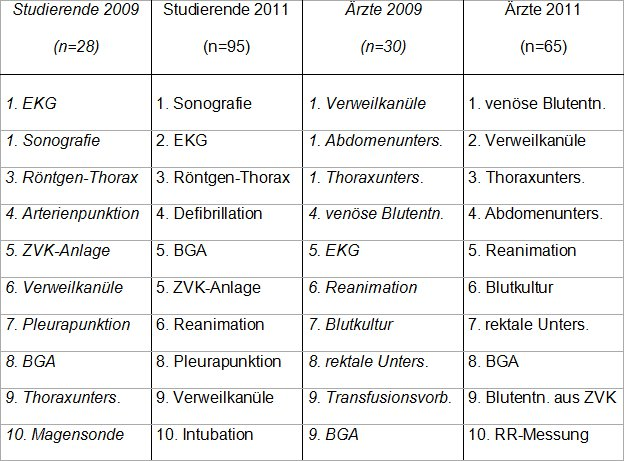 | Studierende 2009 (n=28) | Studierende 2011 (n=95) | Ärzte 2009 (n=30) | Ärzte 2011 (n=65) |
|---|---|---|---|
| 1. EKG | 1. Sonografie | 1. Verweilkanüle | 1. venöse Blutentn. |
| 1. Sonografie | 2. EKG | 1. Abdomenunters. | 2. Verweilkanüle |
| 3. Röntgen-Thorax | 3. Röntgen-Thorax | 1. Thoraxunters. | 3. Thoraxunters. |
| 4. Arterienpunktion | 4. Defibrillation | 4. venöse Blutentn. | 4. Abdomenunters. |
| 5. ZVK-Anlage | 5. BGA | 5. EKG | 5. Reanimation |
| 6. Verweilkanüle | 5. ZVK-Anlage | 6. Reanimation | 6. Blutkultur |
| 7. Pleurapunktion | 6. Reanimation | 7. Blutkultur | 7. rektale Unters. |
| 8. BGA | 8. Pleurapunktion | 8. rektale Unters. | 8. BGA |
| 9. Thoraxunters. | 9. Verweilkanüle | 9. Transfusionsvorb. | 9. Blutentn. aus ZVK |
| 10. Magensonde | 10. Intubation | 9. BGA | 10. RR-Messung |